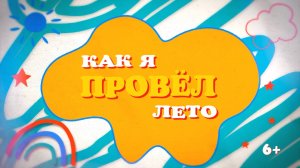 КАК Я
ПРОВЁЛ
ЛЕТО

6+